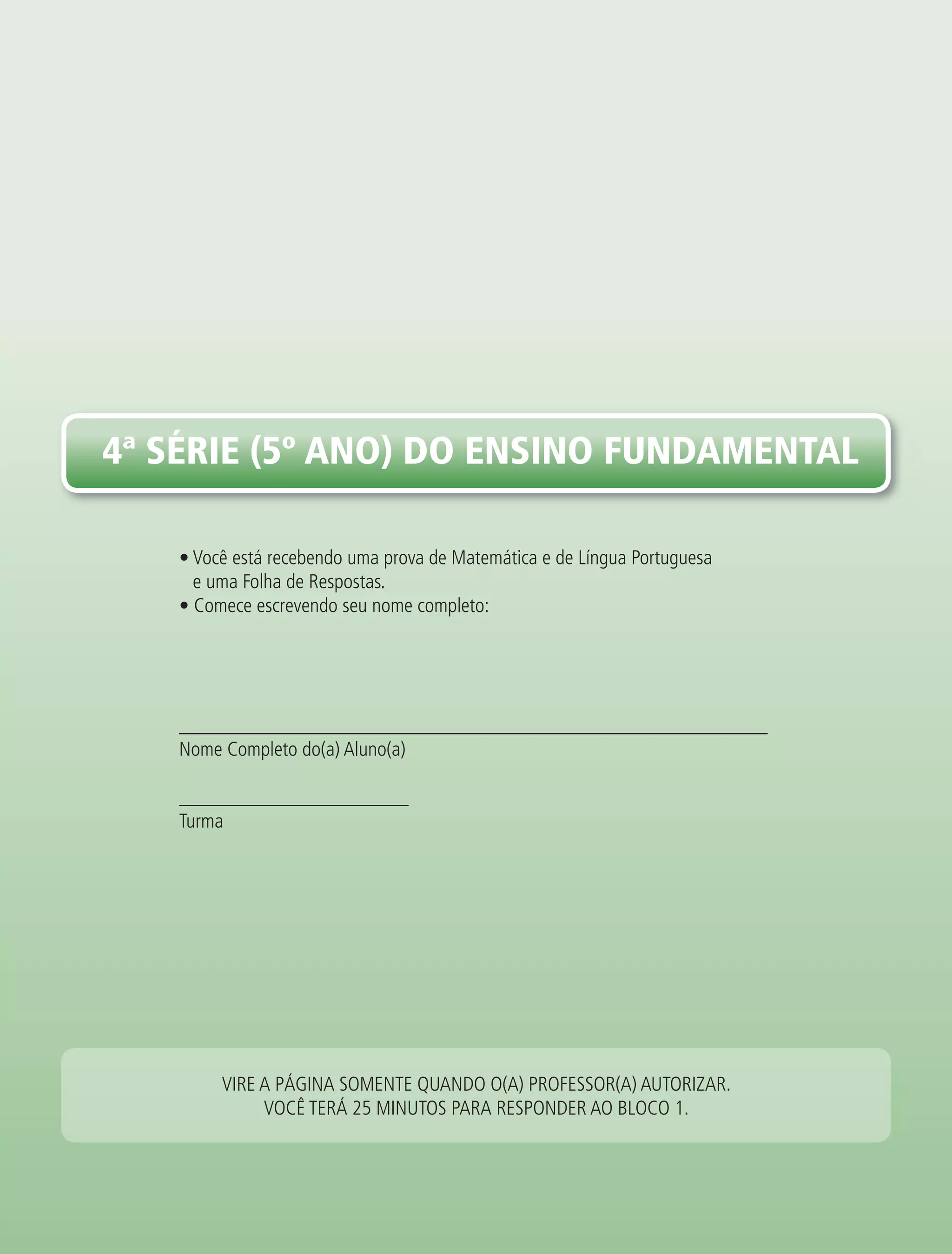 4ª SÉRIE (5º ANO) DO ENSINO FUNDAMENTAL

• Você está recebendo uma prova de Matemática e de Língua Portuguesa e uma Folha de Respostas.
• Comece escrevendo seu nome completo:

____
Nome Completo do(a) Aluno(a)

____
Turma

VIRE A PÁGINA SOMENTE QUANDO O(A) PROFESSOR(A) AUTORIZAR.
VOCÊ TERÁ 25 MINUTOS PARA RESPONDER AO BLOCO 1.